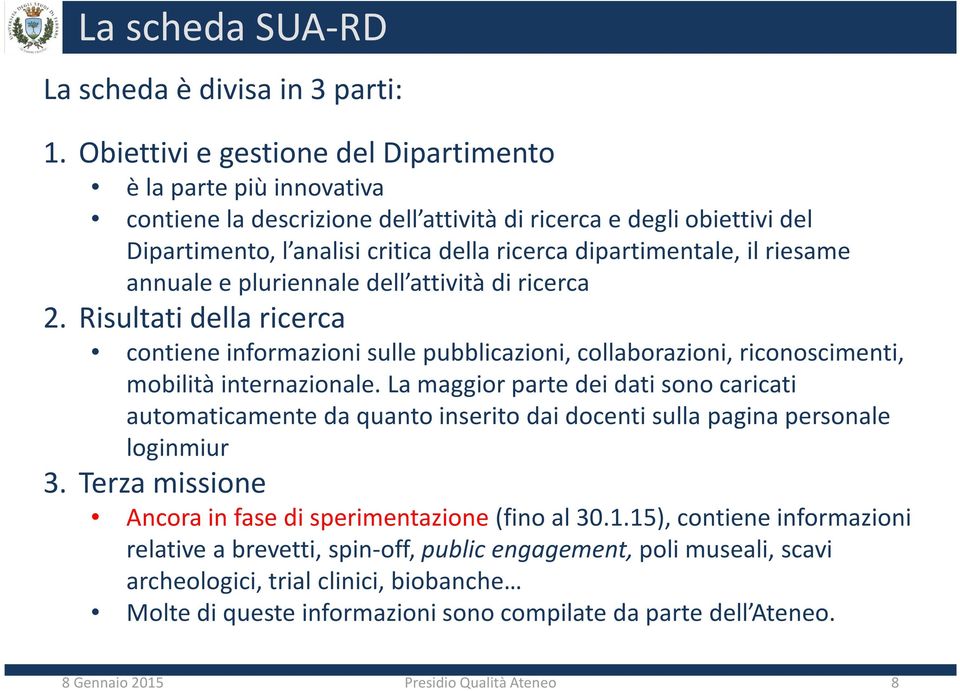 La scheda SUA-RD

La scheda è divisa in 3 parti:

1. Obiettivi e gestione del Dipartimento
• è la parte più innovativa
• contiene la descrizione dell'attività di ricerca e degli obiettivi del Dipartimento, l'analisi critica della ricerca dipartimentale, il riesame annuale e pluriennale dell'attività di ricerca
2. Risultati della ricerca
• contiene informazioni sulle pubblicazioni, collaborazioni, riconoscimenti, mobilità internazionale. La maggior parte dei dati sono caricati automaticamente da quanto inserito dai docenti sulla pagina personale loginmiur
3. Terza missione
• Ancora in fase di sperimentazione (fino al 30.1.15), contiene informazioni relative a brevetti, spin-off, public engagement, poli museali, scavi archeologici, trial clinici, biobanche…
• Molte di queste informazioni sono compilate da parte dell'Ateneo.

8 Gennaio 2015 Presidio Qualità Ateneo 8